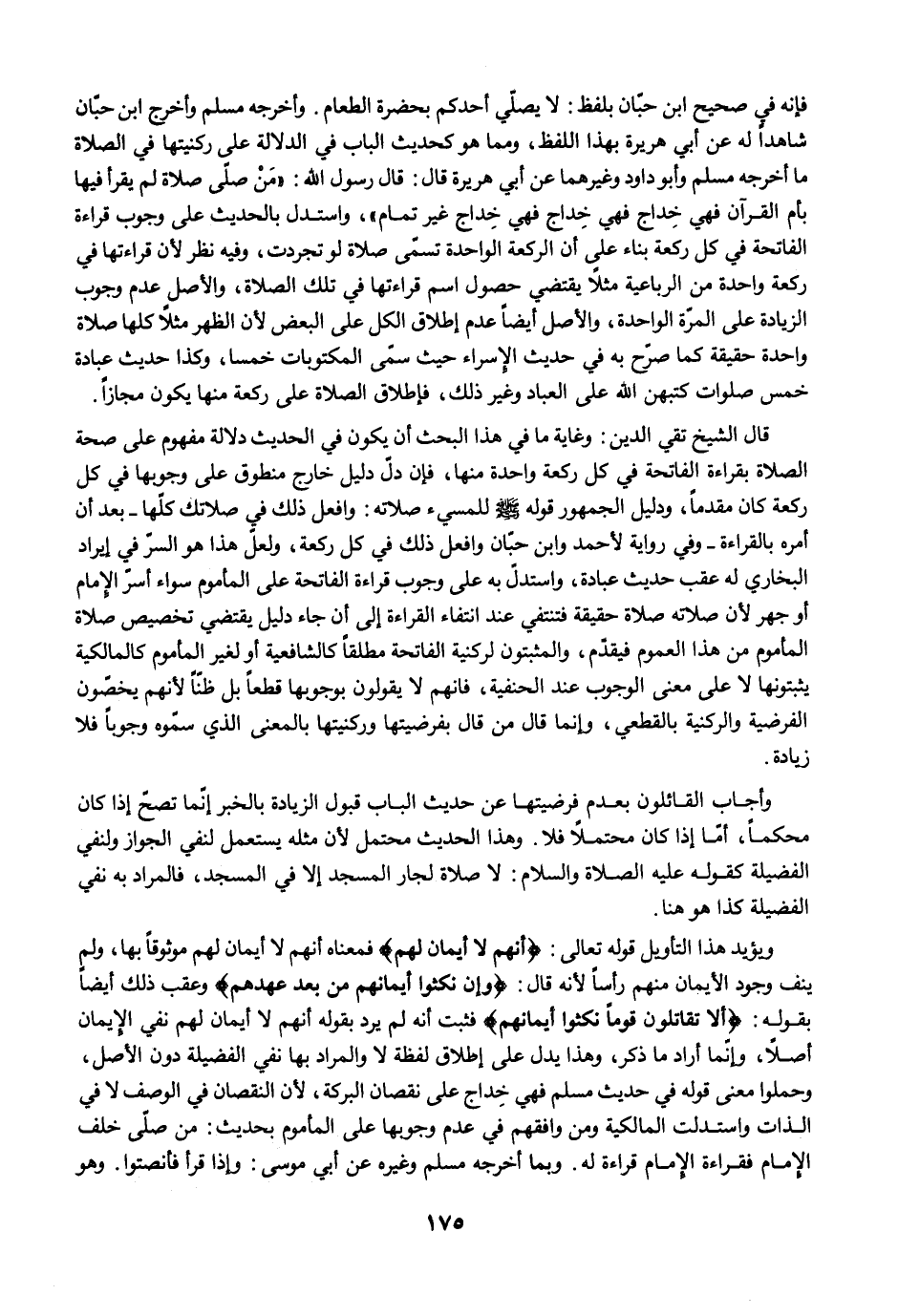 فإنه في صحيح ابن حبّان بلفظ: لا يصلّي أحدكم بحضرة الطعام. وأخرجه مسلم وأخرج ابن حبّان شاهداً له عن أبي هريرة بهذا اللفظ، ومما هو كحديث الباب في الدلالة على ركنيتها في الصلاة ما أخرجه مسلم وأبو داود وغيرهما عن أبي هريرة قال: قال رسول الله: «مَنْ صلّى صلاة لم يقرأ فيها بأم القرآن فهي خِداج فهي خِداج فهي خِداج غير تمام»، واستدل بالحديث على وجوب قراءة الفاتحة في كل ركعة بناء على أن الركعة الواحدة تسمّى صلاة لو تجردت، وفيه نظر لأن قراءتها في ركعة واحدة من الرباعية مثلاً يقتضي حصول اسم قراءتها في تلك الصلاة، والأصل عدم وجوب الزيادة على المرّة الواحدة، والأصل أيضاً عدم إطلاق الكل على البعض لأن الظهر مثلاً كلها صلاة واحدة حقيقة كما صرّح به في حديث الإسراء حيث سمّى المكتوبات خمسا، وكذا حديث عبادة خمس صلوات كتبهن الله على العباد وغير ذلك، فإطلاق الصلاة على ركعة منها يكون مجازاً.

قال الشيخ تقي الدين: وغاية ما في هذا البحث أن يكون في الحديث دلالة مفهوم على صحة الصلاة بقراءة الفاتحة في كل ركعة واحدة منها، فإن دلّ دليل خارج منطوق على وجوبها في كل ركعة كان مقدماً، ودليل الجمهور قوله ﷺ للمسيء صلاته: وافعل ذلك في صلاتك كلّها ـ بعد أن أمره بالقراءة ـ وفي رواية لأحمد وابن حبّان وافعل ذلك في كل ركعة، ولعلّ هذا هو السرّ في إيراد البخاري له عقب حديث عبادة، واستدلّ به على وجوب قراءة الفاتحة على المأموم سواء أسرّ الإمام أو جهر لأن صلاته صلاة حقيقة فتنتفي عند انتفاء القراءة إلى أن جاء دليل يقتضي تخصيص صلاة المأموم من هذا العموم فيقدّم، والمثبتون لركنية الفاتحة مطلقاً كالشافعية أو لغير المأموم كالمالكية يثبتونها لا على معنى الوجوب عند الحنفية، فانهم لا يقولون بوجوبها قطعاً بل ظنّاً لأنهم يخصّون الفرضية والركنية بالقطعي، وإنما قال من قال بفرضيتها وركنيتها بالمعنى الذي سمّوه وجوباً فلا زيادة.

وأجاب القائلون بعدم فرضيتها عن حديث الباب قبول الزيادة بالخبر إنّما تصحّ إذا كان محكماً، أمّا إذا كان محتملاً فلا. وهذا الحديث محتمل لأن مثله يستعمل لنفي الجواز ولنفي الفضيلة كقوله عليه الصلاة والسلام: لا صلاة لجار المسجد إلا في المسجد، فالمراد به نفي الفضيلة كذا هو هنا.

ويؤيد هذا التأويل قوله تعالى: ﴿أنهم لا أيمان لهم﴾ فمعناه أنهم لا أيمان لهم موثوقاً بها، ولم ينف وجود الأيمان منهم رأساً لأنه قال: ﴿وإن نكثوا أيمانهم من بعد عهدهم﴾ وعقب ذلك أيضاً بقوله: ﴿ألا تقاتلون قوماً نكثوا أيمانهم﴾ فثبت أنه لم يرد بقوله أنهم لا أيمان لهم نفي الإيمان أصلاً، وإنّما أراد ما ذكر، وهذا يدل على إطلاق لفظة لا والمراد بها نفي الفضيلة دون الأصل، وحملوا معنى قوله في حديث مسلم فهي خِداج على نقصان البركة، لأن النقصان في الوصف لا في الذات واستدلت المالكية ومن وافقهم في عدم وجوبها على المأموم بحديث: من صلّى خلف الإمام فقراءة الإمام قراءة له. وبما أخرجه مسلم وغيره عن أبي موسى: وإذا قرأ فانصتوا. وهو

١٧٥